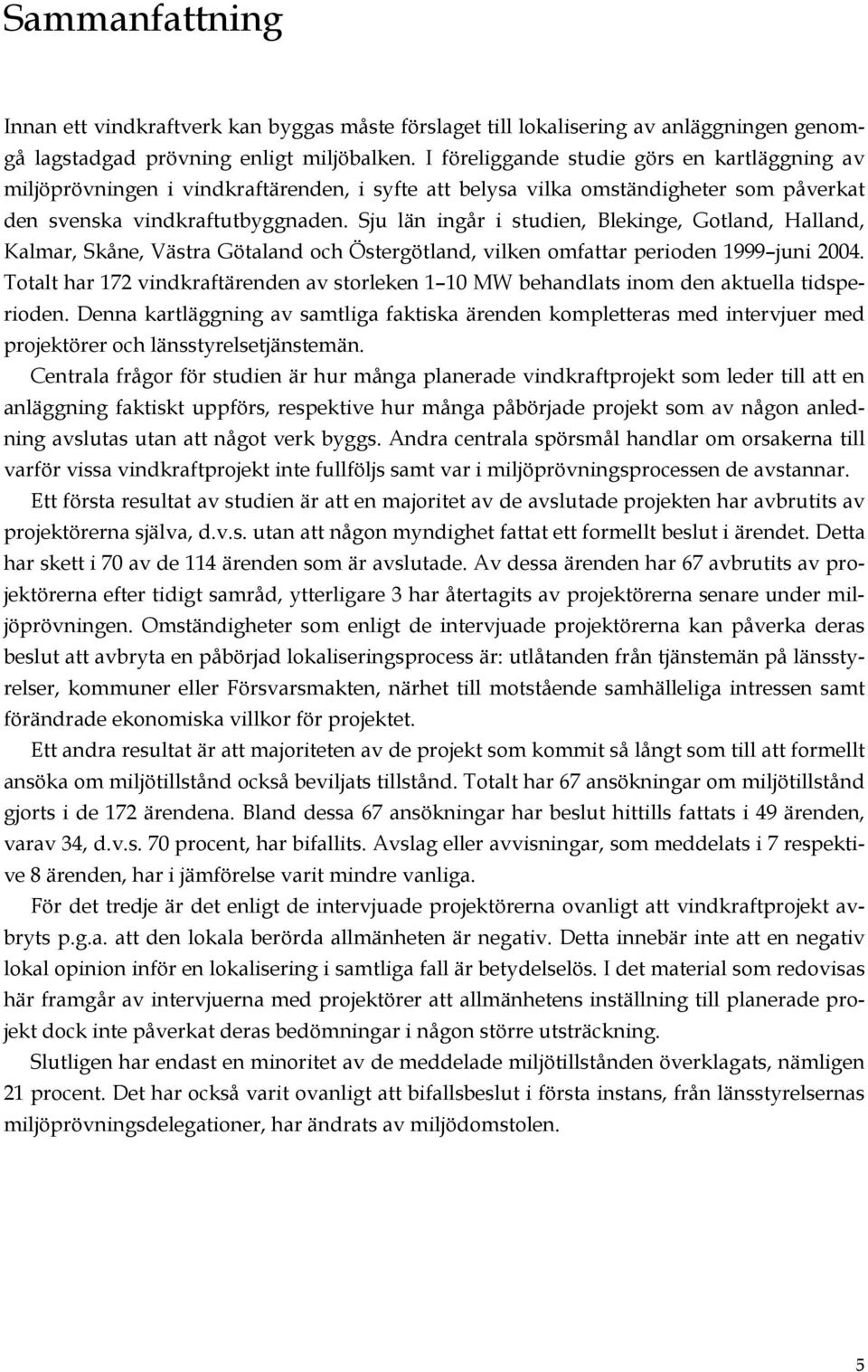 Sammanfattning

Innan ett vindkraftverk kan byggas måste förslaget till lokalisering av anläggningen genomgå lagstadgad prövning enligt miljöbalken. I föreliggande studie görs en kartläggning av miljöprövningen i vindkraftärenden, i syfte att belysa vilka omständigheter som påverkat den svenska vindkraftutbyggnaden. Sju län ingår i studien, Blekinge, Gotland, Halland, Kalmar, Skåne, Västra Götaland och Östergötland, vilken omfattar perioden 1999–juni 2004. Totalt har 172 vindkraftärenden av storleken 1–10 MW behandlats inom den aktuella tidsperioden. Denna kartläggning av samtliga faktiska ärenden kompletteras med intervjuer med projektörer och länsstyrelsetjänstemän.

Centrala frågor för studien är hur många planerade vindkraftprojekt som leder till att en anläggning faktiskt uppförs, respektive hur många påbörjade projekt som av någon anledning avslutas utan att något verk byggs. Andra centrala spörsmål handlar om orsakerna till varför vissa vindkraftprojekt inte fullföljs samt var i miljöprövningsprocessen de avstannar.

Ett första resultat av studien är att en majoritet av de avslutade projekten har avbrutits av projektörerna själva, d.v.s. utan att någon myndighet fattat ett formellt beslut i ärendet. Detta har skett i 70 av de 114 ärenden som är avslutade. Av dessa ärenden har 67 avbrutits av projektörerna efter tidigt samråd, ytterligare 3 har återtagits av projektörerna senare under miljöprövningen. Omständigheter som enligt de intervjuade projektörerna kan påverka deras beslut att avbryta en påbörjad lokaliseringsprocess är: utlåtanden från tjänstemän på länsstyrelser, kommuner eller Försvarsmakten, närhet till motstående samhälleliga intressen samt förändrade ekonomiska villkor för projektet.

Ett andra resultat är att majoriteten av de projekt som kommit så långt som till att formellt ansöka om miljötillstånd också beviljats tillstånd. Totalt har 67 ansökningar om miljötillstånd gjorts i de 172 ärendena. Bland dessa 67 ansökningar har beslut hittills fattats i 49 ärenden, varav 34, d.v.s. 70 procent, har bifallits. Avslag eller avvisningar, som meddelats i 7 respektive 8 ärenden, har i jämförelse varit mindre vanliga.

För det tredje är det enligt de intervjuade projektörerna ovanligt att vindkraftprojekt avbryts p.g.a. att den lokala berörda allmänheten är negativ. Detta innebär inte att en negativ lokal opinion inför en lokalisering i samtliga fall är betydelselös. I det material som redovisas här framgår av intervjuerna med projektörer att allmänhetens inställning till planerade projekt dock inte påverkat deras bedömningar i någon större utsträckning.

Slutligen har endast en minoritet av de meddelade miljötillstånden överklagats, nämligen 21 procent. Det har också varit ovanligt att bifallsbeslut i första instans, från länsstyrelsernas miljöprövningsdelegationer, har ändrats av miljödomstolen.

5